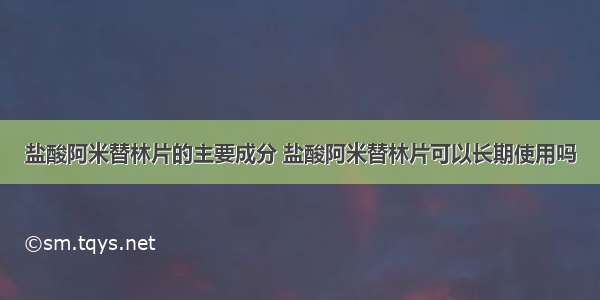 盐酸阿米替林片的主要成分 盐酸阿米替林片可以长期使用吗

©sm.tqys.net